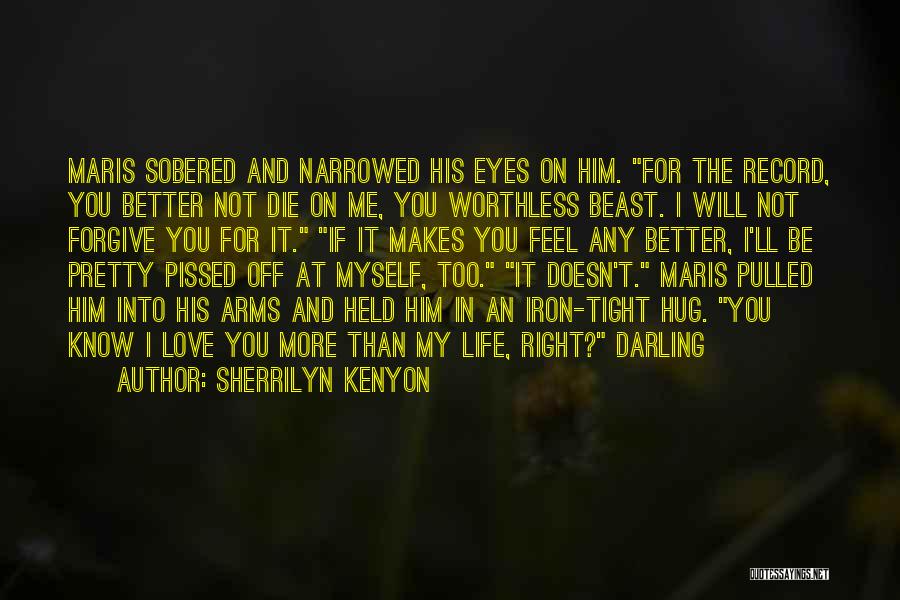 MARIS SOBERED AND NARROWED HIS EYES ON HIM. "FOR THE RECORD, YOU BETTER NOT DIE ON ME, YOU WORTHLESS BEAST. I WILL NOT FORGIVE YOU FOR IT." "IF IT MAKES YOU FEEL ANY BETTER, I'LL BE PRETTY PISSED OFF AT MYSELF, TOO." "IT DOESN'T." MARIS PULLED HIM INTO HIS ARMS AND HELD HIM IN AN IRON-TIGHT HUG. "YOU KNOW I LOVE YOU MORE THAN MY LIFE, RIGHT?" DARLING

AUTHOR: SHERRILYN KENYON

QUOTESSAYINGS.NET